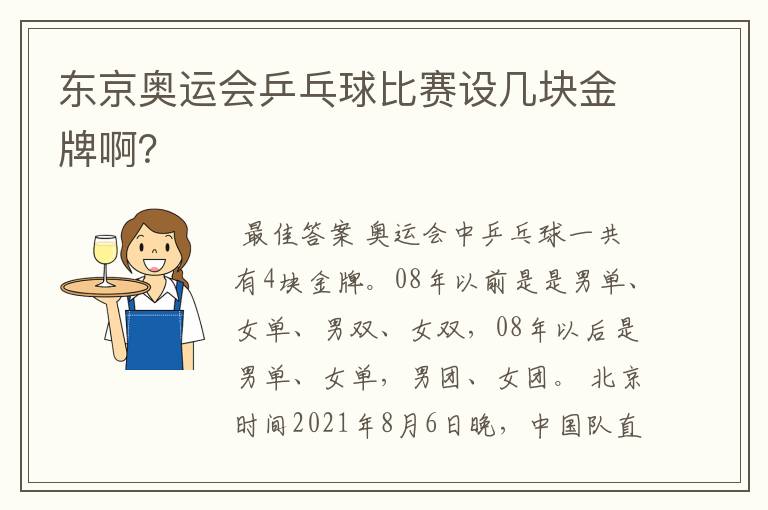 东京奥运会乒乓球比赛设几块金牌啊?

最佳答案 奥运会中乒乓球一共有4块金牌。08年以前是是男单、女单、男双、女双，08年以后是男单、女单，男团、女团。 北京时间2021年8月6日晚，中国队直